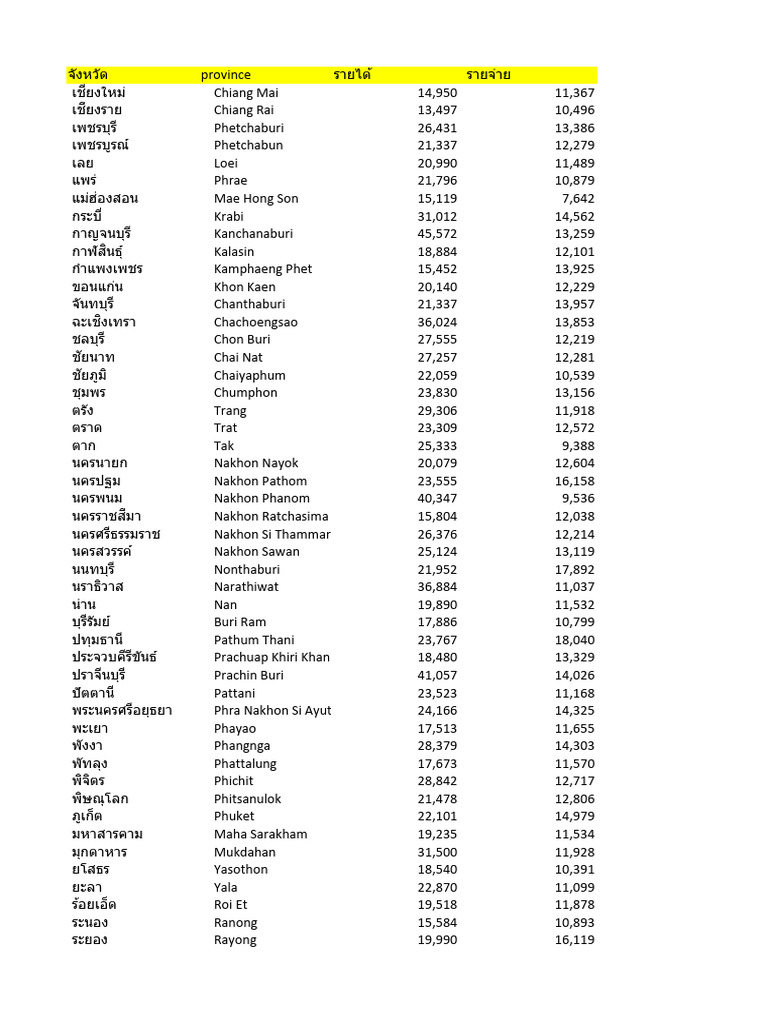 | จังหวัด | province | รายได้ | รายจ่าย |
|---|---|---|---|
| เชียงใหม่ | Chiang Mai | 14,950 | 11,367 |
| เชียงราย | Chiang Rai | 13,497 | 10,496 |
| เพชรบุรี | Phetchaburi | 26,431 | 13,386 |
| เพชรบูรณ์ | Phetchabun | 21,337 | 12,279 |
| เลย | Loei | 20,990 | 11,489 |
| แพร่ | Phrae | 21,796 | 10,879 |
| แม่ฮ่องสอน | Mae Hong Son | 15,119 | 7,642 |
| กระบี่ | Krabi | 31,012 | 14,562 |
| กาญจนบุรี | Kanchanaburi | 45,572 | 13,259 |
| กาฬสินธุ์ | Kalasin | 18,884 | 12,101 |
| กำแพงเพชร | Kamphaeng Phet | 15,452 | 13,925 |
| ขอนแก่น | Khon Kaen | 20,140 | 12,229 |
| จันทบุรี | Chanthaburi | 21,337 | 13,957 |
| ฉะเชิงเทรา | Chachoengsao | 36,024 | 13,853 |
| ชลบุรี | Chon Buri | 27,555 | 12,219 |
| ชัยนาท | Chai Nat | 27,257 | 12,281 |
| ชัยภูมิ | Chaiyaphum | 22,059 | 10,539 |
| ชุมพร | Chumphon | 23,830 | 13,156 |
| ตรัง | Trang | 29,306 | 11,918 |
| ตราด | Trat | 23,309 | 12,572 |
| ตาก | Tak | 25,333 | 9,388 |
| นครนายก | Nakhon Nayok | 20,079 | 12,604 |
| นครปฐม | Nakhon Pathom | 23,555 | 16,158 |
| นครพนม | Nakhon Phanom | 40,347 | 9,536 |
| นครราชสีมา | Nakhon Ratchasima | 15,804 | 12,038 |
| นครศรีธรรมราช | Nakhon Si Thammar | 26,376 | 12,214 |
| นครสวรรค์ | Nakhon Sawan | 25,124 | 13,119 |
| นนทบุรี | Nonthaburi | 21,952 | 17,892 |
| นราธิวาส | Narathiwat | 36,884 | 11,037 |
| น่าน | Nan | 19,890 | 11,532 |
| บุรีรัมย์ | Buri Ram | 17,886 | 10,799 |
| ปทุมธานี | Pathum Thani | 23,767 | 18,040 |
| ประจวบคีรีขันธ์ | Prachuap Khiri Khan | 18,480 | 13,329 |
| ปราจีนบุรี | Prachin Buri | 41,057 | 14,026 |
| ปัตตานี | Pattani | 23,523 | 11,168 |
| พระนครศรีอยุธยา | Phra Nakhon Si Ayut | 24,166 | 14,325 |
| พะเยา | Phayao | 17,513 | 11,655 |
| พังงา | Phangnga | 28,379 | 14,303 |
| พัทลุง | Phattalung | 17,673 | 11,570 |
| พิจิตร | Phichit | 28,842 | 12,717 |
| พิษณุโลก | Phitsanulok | 21,478 | 12,806 |
| ภูเก็ต | Phuket | 22,101 | 14,979 |
| มหาสารคาม | Maha Sarakham | 19,235 | 11,534 |
| มุกดาหาร | Mukdahan | 31,500 | 11,928 |
| ยโสธร | Yasothon | 18,540 | 10,391 |
| ยะลา | Yala | 22,870 | 11,099 |
| ร้อยเอ็ด | Roi Et | 19,518 | 11,878 |
| ระนอง | Ranong | 15,584 | 10,893 |
| ระยอง | Rayong | 19,990 | 16,119 |